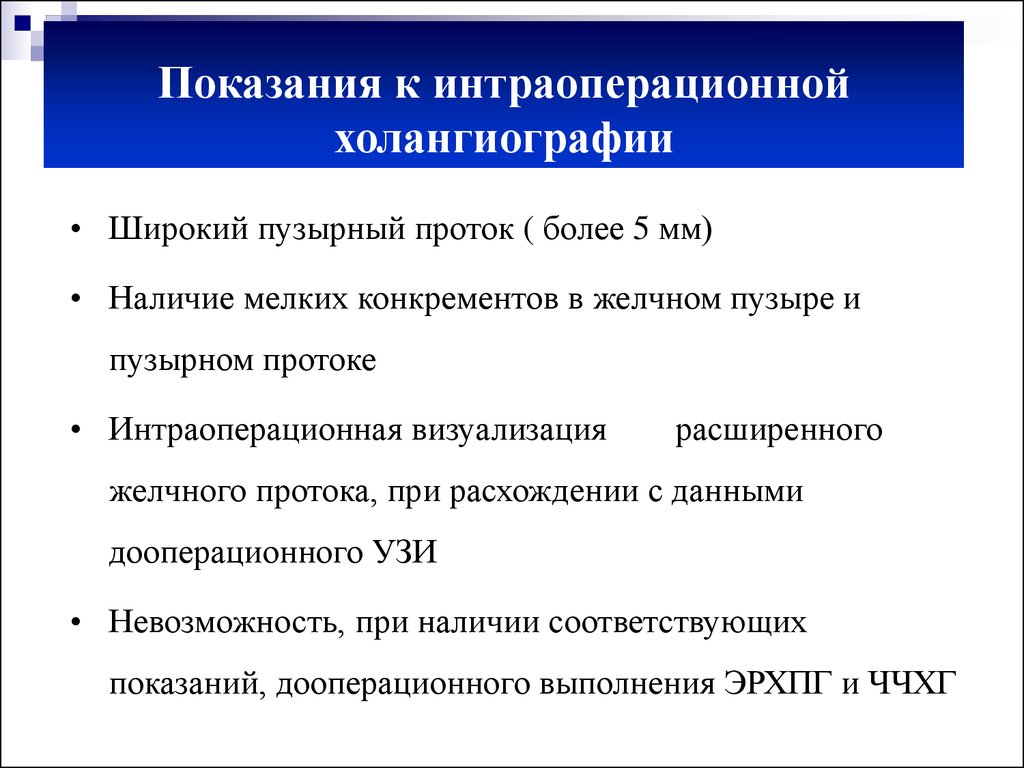 Показания к интраоперационной холангиографии

• Широкий пузырный проток ( более 5 мм)

• Наличие мелких конкрементов в желчном пузыре и пузырном протоке

• Интраоперационная визуализация расширенного желчного протока, при расхождении с данными дооперационного УЗИ

• Невозможность, при наличии соответствующих показаний, дооперационного выполнения ЭРХПГ и ЧЧХГ